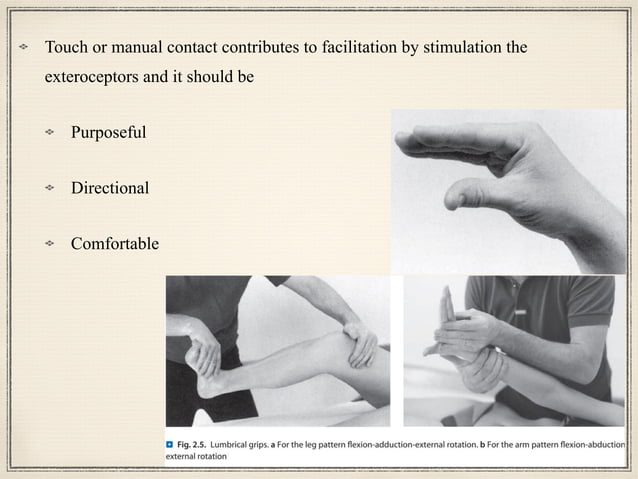 Touch or manual contact contributes to facilitation by stimulation the exteroceptors and it should be

Purposeful

Directional

Comfortable

Fig. 2.5. Lumbrical grips. a For the leg pattern flexion-adduction-external rotation. b For the arm pattern flexion-abduction external rotation